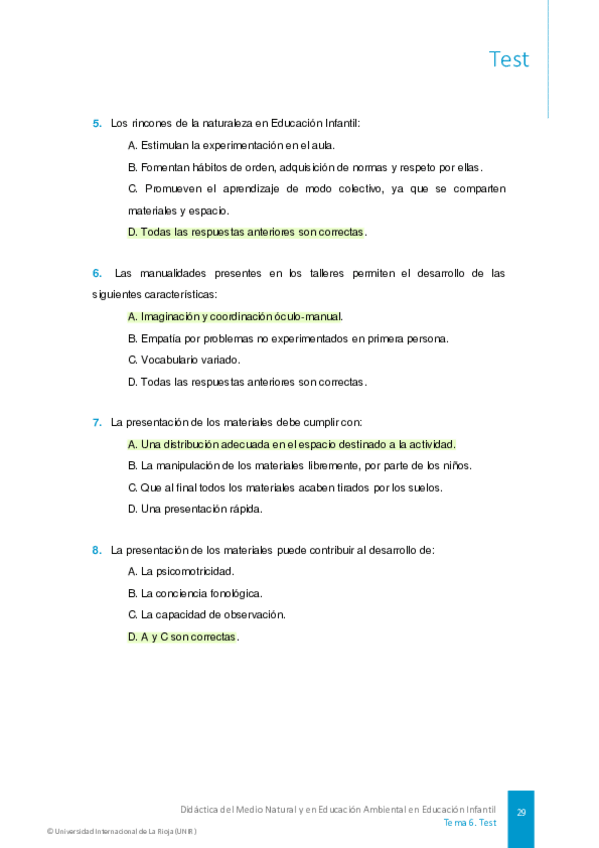 Test

5. Los rincones de la naturaleza en Educación Infantil:

A. Estimulan la experimentación en el aula.

B. Fomentan hábitos de orden, adquisición de normas y respeto por ellas.

C. Promueven el aprendizaje de modo colectivo, ya que se comparten materiales y espacio.

D. Todas las respuestas anteriores son correctas.

6. Las manualidades presentes en los talleres permiten el desarrollo de las siguientes características:

A. Imaginación y coordinación óculo-manual.

B. Empatía por problemas no experimentados en primera persona.

C. Vocabulario variado.

D. Todas las respuestas anteriores son correctas.

7. La presentación de los materiales debe cumplir con:

A. Una distribución adecuada en el espacio destinado a la actividad.

B. La manipulación de los materiales libremente, por parte de los niños.

C. Que al final todos los materiales acaben tirados por los suelos.

D. Una presentación rápida.

8. La presentación de los materiales puede contribuir al desarrollo de:

A. La psicomotricidad.

B. La conciencia fonológica.

C. La capacidad de observación.

D. A y C son correctas.

Didáctica del Medio Natural y en Educación Ambiental en Educación Infantil
Tema 6. Test

29

© Universidad Internacional de La Rioja (UNIR)